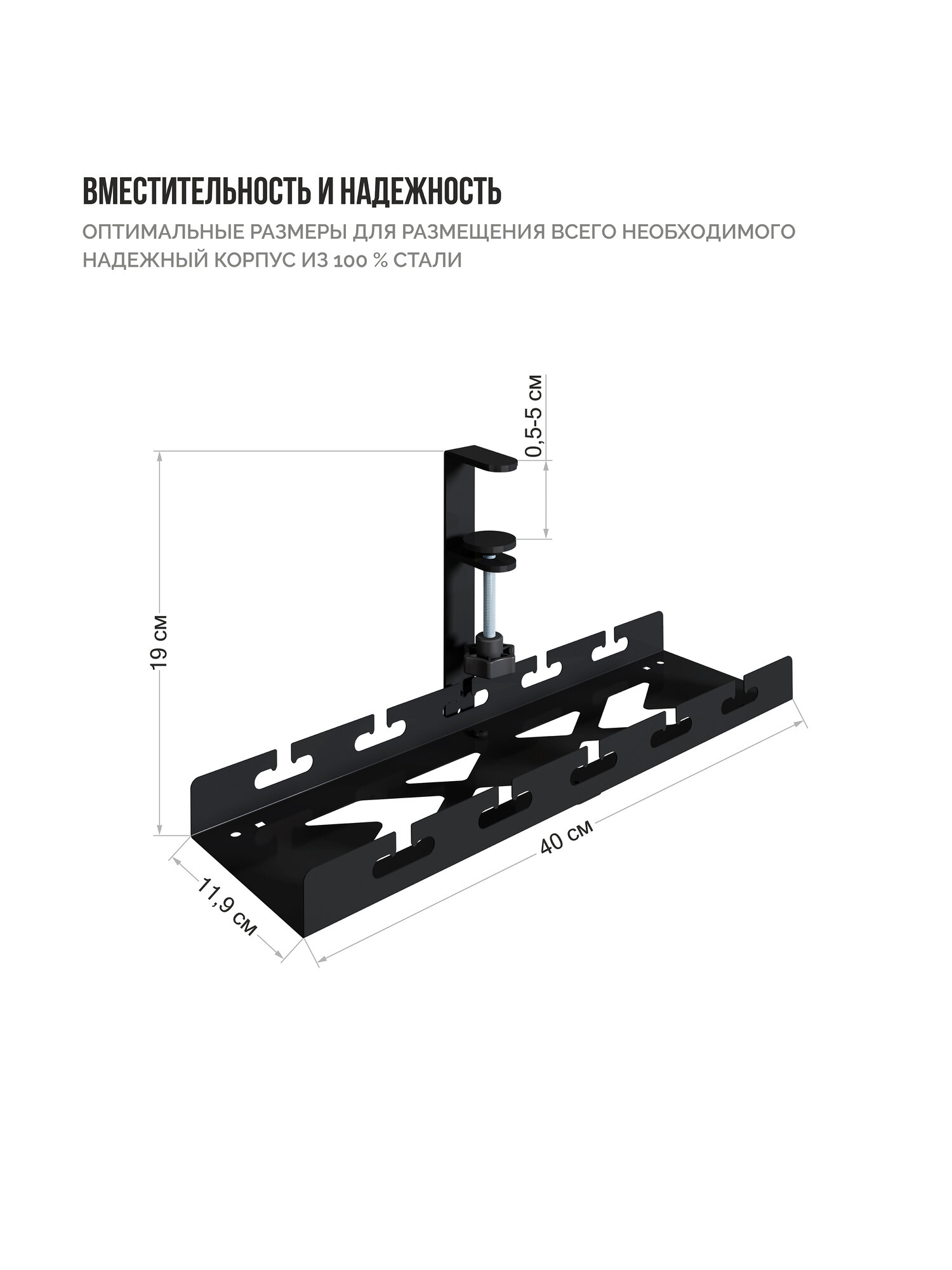 ВМЕСТИТЕЛЬНОСТЬ И НАДЕЖНОСТЬ

ОПТИМАЛЬНЫЕ РАЗМЕРЫ ДЛЯ РАЗМЕЩЕНИЯ ВСЕГО НЕОБХОДИМОГО
НАДЕЖНЫЙ КОРПУС ИЗ 100 % СТАЛИ

0,5-5 см

19 см

40 см

11,9 см